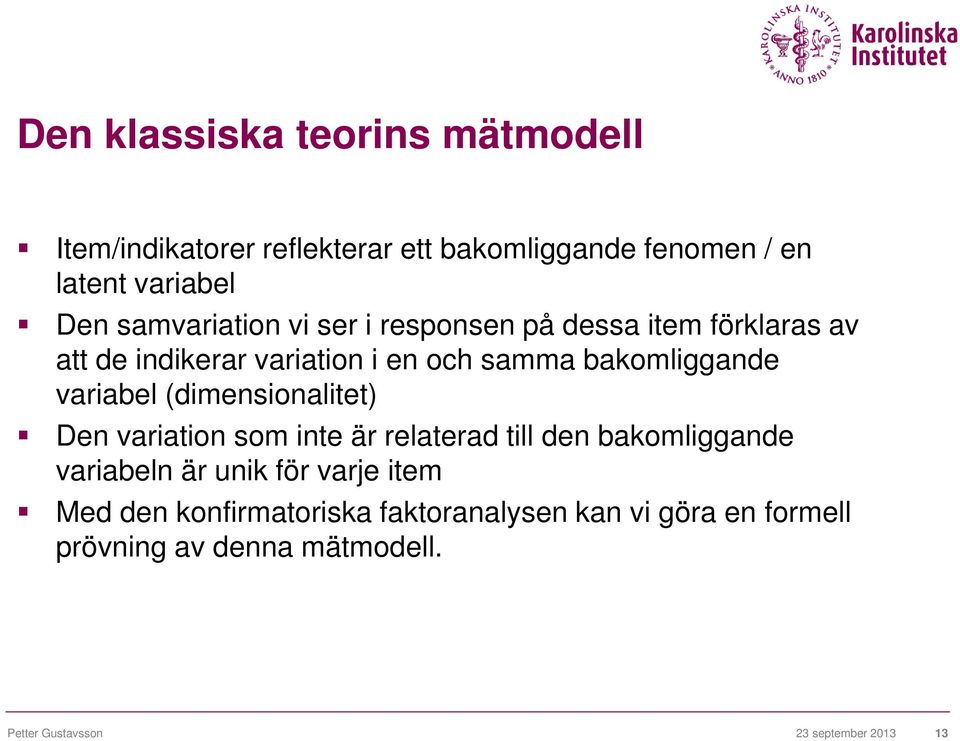 KAROLINSKA INSTITUTET ANNO 1810
Karolinska Institutet

Den klassiska teorins mätmodell

▪ Item/indikatorer reflekterar ett bakomliggande fenomen / en latent variabel

▪ Den samvariation vi ser i responsen på dessa item förklaras av att de indikerar variation i en och samma bakomliggande variabel (dimensionalitet)

▪ Den variation som inte är relaterad till den bakomliggande variabeln är unik för varje item

▪ Med den konfirmatoriska faktoranalysen kan vi göra en formell prövning av denna mätmodell.

Petter Gustavsson 23 september 2013 13